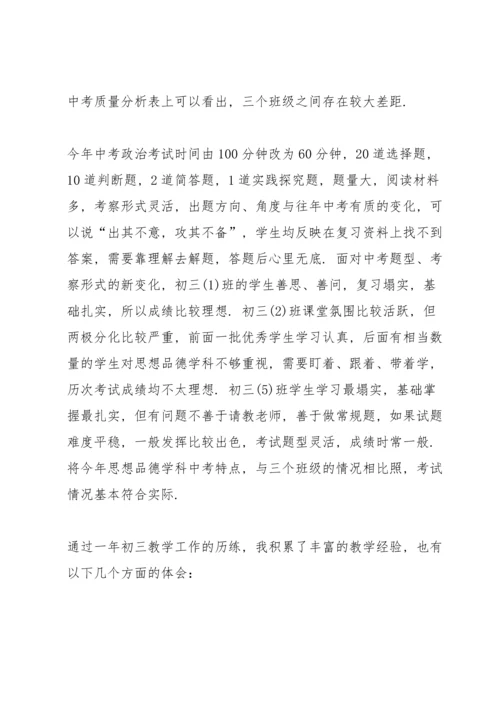 中考质量分析表上可以看出，三个班级之间存在较大差距.

今年中考政治考试时间由100分钟改为60分钟，20道选择题，10道判断题，2道简答题，1道实践探究题，题量大，阅读材料多，考察形式灵活，出题方向、角度与往年中考有质的变化，可以说“出其不意，攻其不备”，学生均反映在复习资料上找不到答案，需要靠理解去解题，答题后心里无底. 面对中考题型、考察形式的新变化，初三(1)班的学生善思、善问，复习塌实，基础扎实，所以成绩比较理想. 初三(2)班课堂氛围比较活跃，但两极分化比较严重，前面一批优秀学生学习认真，后面有相当数量的学生对思想品德学科不够重视，需要盯着、跟着、带着学，历次考试成绩均不太理想. 初三(5)班学生学习最塌实，基础掌握最扎实，但有问题不善于请教老师，善于做常规题，如果试题难度平稳，一般发挥比较出色，考试题型灵活，成绩时常一般. 将今年思想品德学科中考特点，与三个班级的情况相比照，考试情况基本符合实际.

通过一年初三教学工作的历练，我积累了丰富的教学经验，也有以下几个方面的体会：